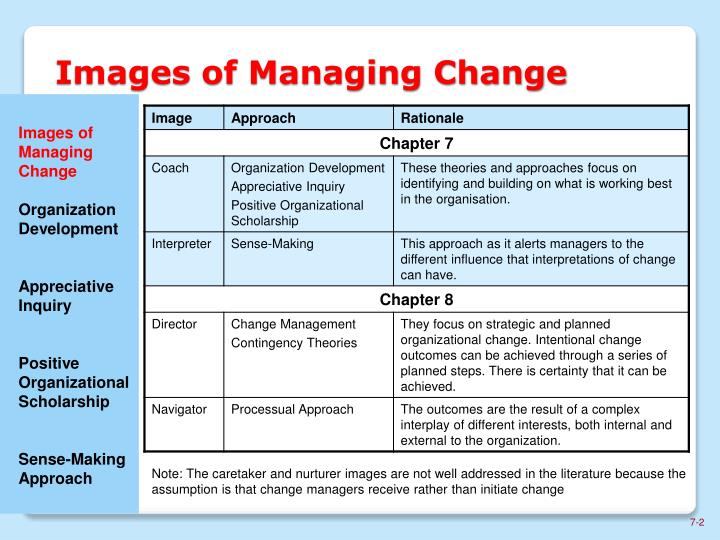 Images of Managing Change

Images of Managing Change

Organization Development

Appreciative Inquiry

Positive Organizational Scholarship

Sense-Making Approach

| Image | Approach | Rationale |
|---|---|---|
| Chapter 7 | | |
| Coach | Organization Development Appreciative Inquiry Positive Organizational Scholarship | These theories and approaches focus on identifying and building on what is working best in the organisation. |
| Interpreter | Sense-Making | This approach as it alerts managers to the different influence that interpretations of change can have. |
| Chapter 8 | | |
| Director | Change Management Contingency Theories | They focus on strategic and planned organizational change. Intentional change outcomes can be achieved through a series of planned steps. There is certainty that it can be achieved. |
| Navigator | Processual Approach | The outcomes are the result of a complex interplay of different interests, both internal and external to the organization. |

Note: The caretaker and nurturer images are not well addressed in the literature because the assumption is that change managers receive rather than initiate change

7-2